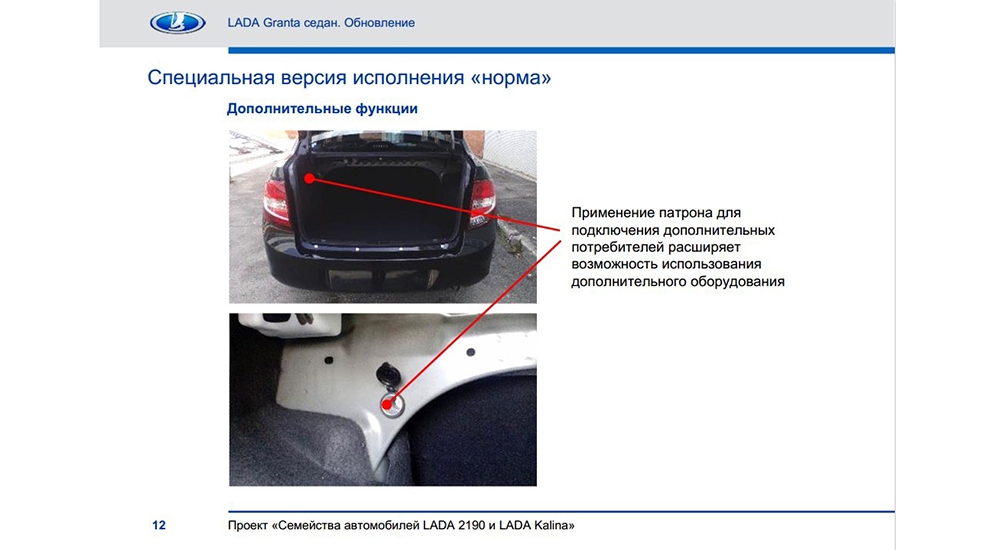 LADA Granta седан. Обновление

Специальная версия исполнения «норма»

Дополнительные функции

Применение патрона для подключения дополнительных потребителей расширяет возможность использования дополнительного оборудования

12

Проект «Семейства автомобилей LADA 2190 и LADA Kalina»